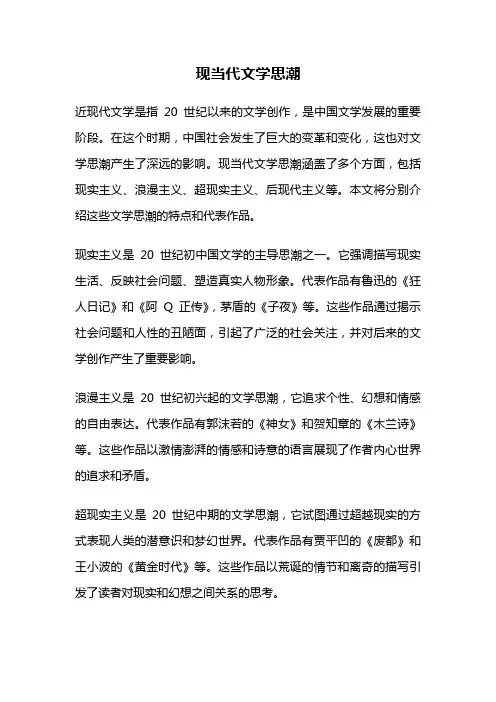 现当代文学思潮

近现代文学是指 20 世纪以来的文学创作，是中国文学发展的重要阶段。在这个时期，中国社会发生了巨大的变革和变化，这也对文学思潮产生了深远的影响。现当代文学思潮涵盖了多个方面，包括现实主义、浪漫主义、超现实主义、后现代主义等。本文将分别介绍这些文学思潮的特点和代表作品。

现实主义是 20 世纪初中国文学的主导思潮之一。它强调描写现实生活、反映社会问题、塑造真实人物形象。代表作品有鲁迅的《狂人日记》和《阿 Q 正传》，茅盾的《子夜》等。这些作品通过揭示社会问题和人性的丑陋面，引起了广泛的社会关注，并对后来的文学创作产生了重要影响。

浪漫主义是 20 世纪初兴起的文学思潮，它追求个性、幻想和情感的自由表达。代表作品有郭沫若的《神女》和贺知章的《木兰诗》等。这些作品以激情澎湃的情感和诗意的语言展现了作者内心世界的追求和矛盾。

超现实主义是 20 世纪中期的文学思潮，它试图通过超越现实的方式表现人类的潜意识和梦幻世界。代表作品有贾平凹的《废都》和王小波的《黄金时代》等。这些作品以荒诞的情节和离奇的描写引发了读者对现实和幻想之间关系的思考。